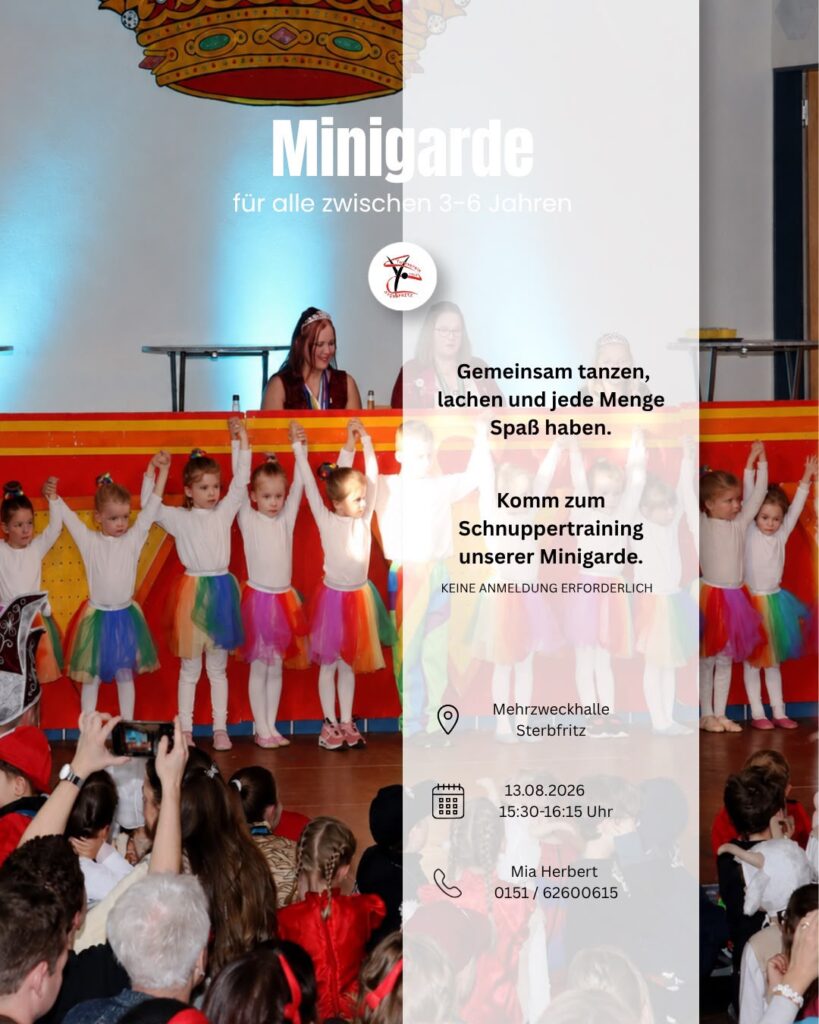 Minigarde

für alle zwischen 3-6 Jahren

Gemeinsam tanzen, lachen und jede Menge Spaß haben.

Komm zum Schnuppertraining unserer Minigarde.

KEINE ANMELDUNG ERFORDERLICH

Mehrzweckhalle
Sterbfritz

13.08.2026
15:30-16:15 Uhr

Mia Herbert
0151 / 62600615